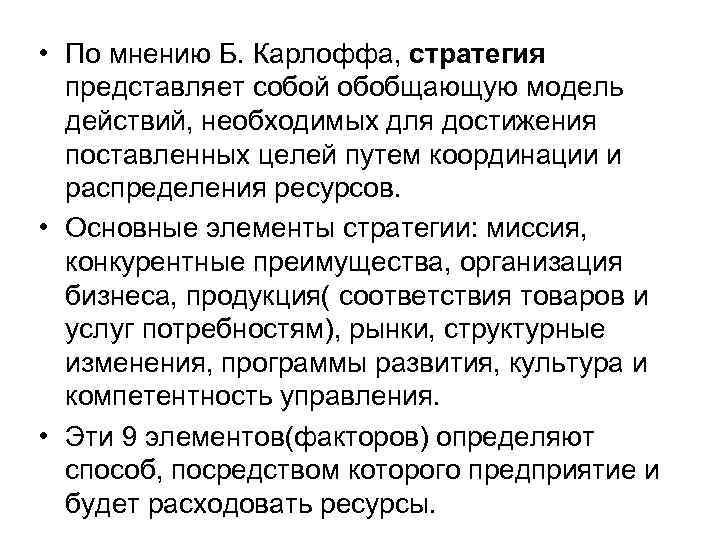 • По мнению Б. Карлоффа, стратегия представляет собой обобщающую модель действий, необходимых для достижения поставленных целей путем координации и распределения ресурсов.

• Основные элементы стратегии: миссия, конкурентные преимущества, организация бизнеса, продукция( соответствия товаров и услуг потребностям), рынки, структурные изменения, программы развития, культура и компетентность управления.

• Эти 9 элементов(факторов) определяют способ, посредством которого предприятие и будет расходовать ресурсы.